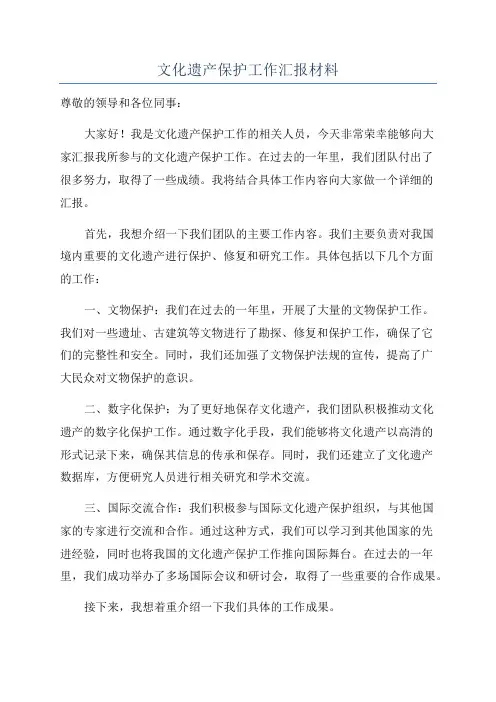 文化遗产保护工作汇报材料

尊敬的领导和各位同事：

大家好！我是文化遗产保护工作的相关人员，今天非常荣幸能够向大家汇报我所参与的文化遗产保护工作。在过去的一年里，我们团队付出了很多努力，取得了一些成绩。我将结合具体工作内容向大家做一个详细的汇报。

首先，我想介绍一下我们团队的主要工作内容。我们主要负责对我国境内重要的文化遗产进行保护、修复和研究工作。具体包括以下几个方面的工作：

一、文物保护：我们在过去的一年里，开展了大量的文物保护工作。我们对一些遗址、古建筑等文物进行了勘探、修复和保护工作，确保了它们的完整性和安全。同时，我们还加强了文物保护法规的宣传，提高了广大民众对文物保护的意识。

二、数字化保护：为了更好地保存文化遗产，我们团队积极推动文化遗产的数字化保护工作。通过数字化手段，我们能够将文化遗产以高清的形式记录下来，确保其信息的传承和保存。同时，我们还建立了文化遗产数据库，方便研究人员进行相关研究和学术交流。

三、国际交流合作：我们积极参与国际文化遗产保护组织，与其他国家的专家进行交流和合作。通过这种方式，我们可以学习到其他国家的先进经验，同时也将我国的文化遗产保护工作推向国际舞台。在过去的一年里，我们成功举办了多场国际会议和研讨会，取得了一些重要的合作成果。

接下来，我想着重介绍一下我们具体的工作成果。